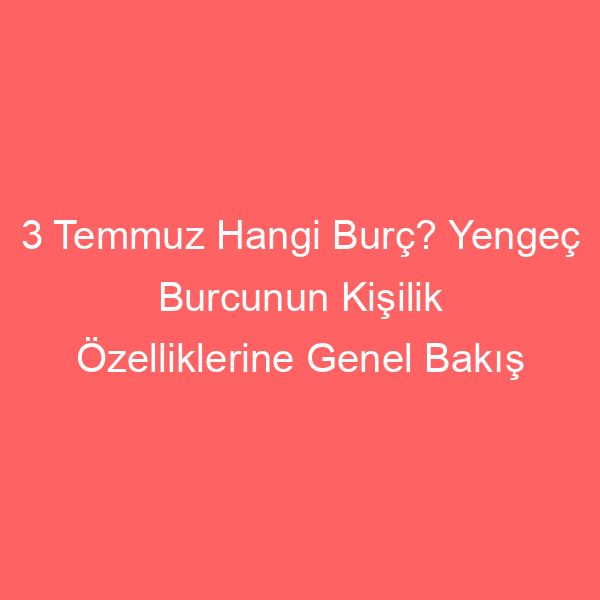 3 Temmuz Hangi Burç? Yengeç Burcunun Kişilik Özelliklerine Genel Bakış